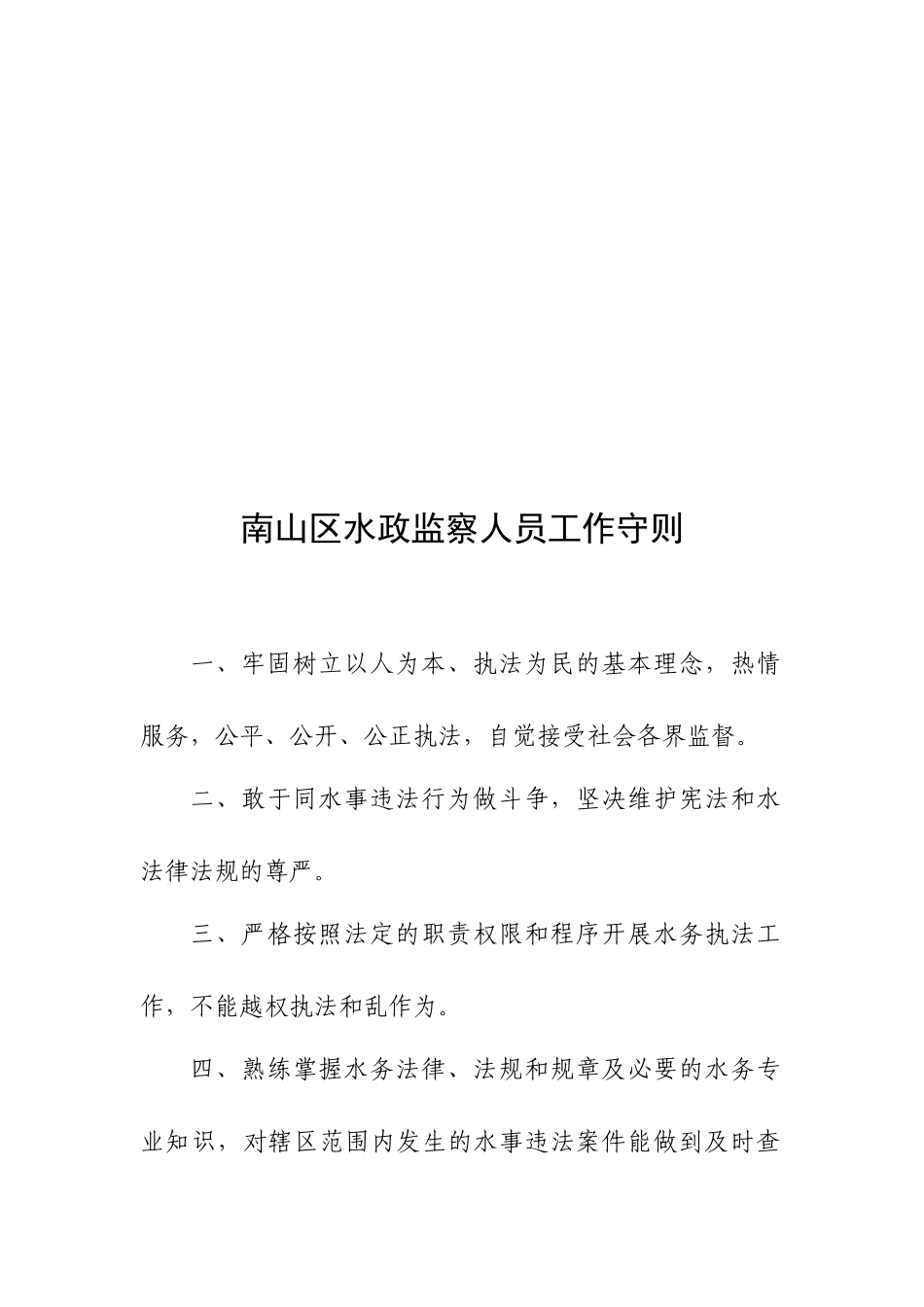 南山区水政监察人员工作守则

一、牢固树立以人为本、执法为民的基本理念，热情服务，公平、公开、公正执法，自觉接受社会各界监督。

二、敢于同水事违法行为做斗争，坚决维护宪法和水法律法规的尊严。

三、严格按照法定的职责权限和程序开展水务执法工作，不能越权执法和乱作为。

四、熟练掌握水务法律、法规和规章及必要的水务专业知识，对辖区范围内发生的水事违法案件能做到及时查